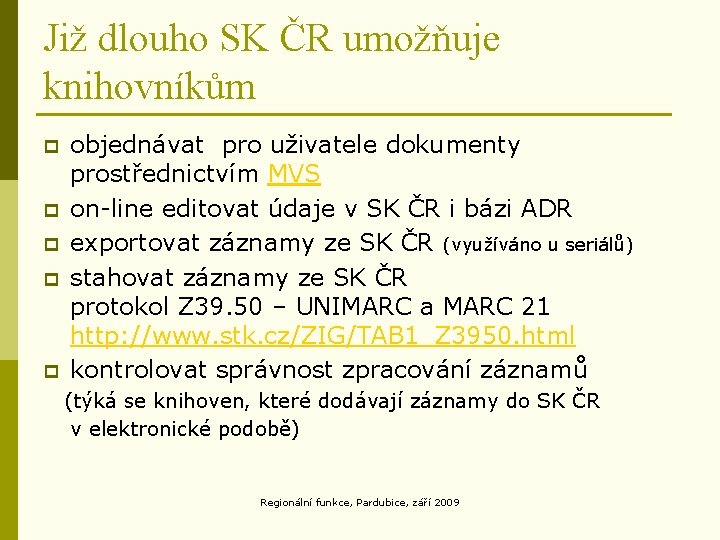 Již dlouho SK ČR umožňuje knihovníkům

objednávat pro uživatele dokumenty prostřednictvím MVS

on-line editovat údaje v SK ČR i bázi ADR

exportovat záznamy ze SK ČR (využíváno u seriálů)

stahovat záznamy ze SK ČR protokol Z39.50 – UNIMARC a MARC 21 http://www.stk.cz/ZIG/TAB1_Z3950.html

kontrolovat správnost zpracování záznamů (týká se knihoven, které dodávají záznamy do SK ČR v elektronické podobě)

Regionální funkce, Pardubice, září 2009